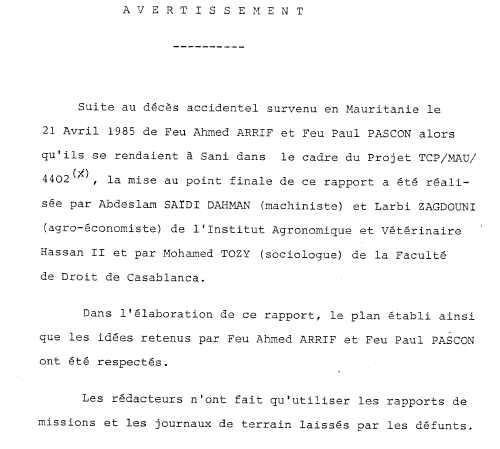 A V E R T I S S E M E N T

----------

Suite au décès accidentel survenu en Mauritanie le 21 Avril 1985 de Feu Ahmed ARRIF et Feu Paul PASCON alors qu'ils se rendaient à Sani dans le cadre du Projet TCP/MAU/4402$^{(x)}$, la mise au point finale de ce rapport a été réalisée par Abdeslam SAÏDI DAHMAN (machiniste) et Larbi ZAGDOUNI (agro-économiste) de l'Institut Agronomique et Vétérinaire Hassan II et par Mohamed TOZY (sociologue) de la Faculté de Droit de Casablanca.

Dans l'élaboration de ce rapport, le plan établi ainsi que les idées retenus par Feu Ahmed ARRIF et Feu Paul PASCON ont été respectés.

Les rédacteurs n'ont fait qu'utiliser les rapports de missions et les journaux de terrain laissés par les défunts.